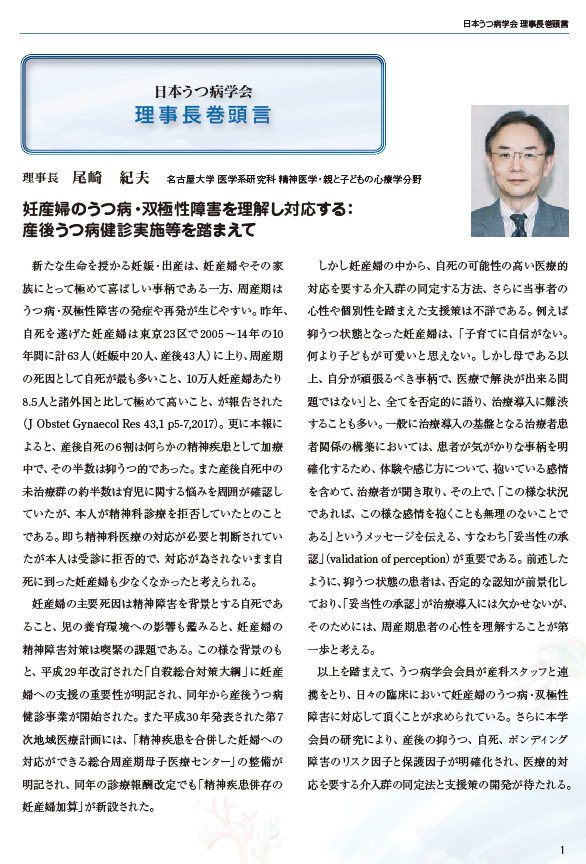 日本うつ病学会 理事長巻頭言

日本うつ病学会
理事長巻頭言

理事長　尾崎　紀夫　名古屋大学 医学系研究科 精神医学・親と子どもの心療学分野

妊産婦のうつ病・双極性障害を理解し対応する：
産後うつ病健診実施等を踏まえて

新たな生命を授かる妊娠・出産は、妊産婦やその家族にとって極めて喜ばしい事柄である一方、周産期はうつ病・双極性障害の発症や再発が生じやすい。昨年、自死を遂げた妊産婦は東京23区で2005～14年の10年間に計63人（妊娠中20人、産後43人）に上り、周産期の死因として自死が最も多いこと、10万人妊産婦あたり8.5人と諸外国と比して極めて高いこと、が報告された（J Obstet Gynaecol Res 43,1 p5-7,2017）。更に本報によると、産後自死の6割は何らかの精神疾患として加療中で、その半数は抑うつ的であった。また産後自死中の未治療群の約半数は育児に関する悩みを周囲が確認していたが、本人が精神科診療を拒否していたとのことである。即ち精神科医療の対応が必要と判断されていたが本人は受診に拒否的で、対応が為されないまま自死に到った妊産婦も少なくなかったと考えられる。

妊産婦の主要死因は精神障害を背景とする自死であること、児の養育環境への影響も鑑みると、妊産婦の精神障害対策は喫緊の課題である。この様な背景のもと、平成29年改訂された「自殺総合対策大綱」に妊産婦への支援の重要性が明記され、同年から産後うつ病健診事業が開始された。また平成30年発表された第7次地域医療計画には、「精神疾患を合併した妊婦への対応ができる総合周産期母子医療センター」の整備が明記され、同年の診療報酬改定でも「精神疾患併存の妊産婦加算」が新設された。

しかし妊産婦の中から、自死の可能性の高い医療的対応を要する介入群の同定する方法、さらに当事者の心性や個別性を踏まえた支援策は不詳である。例えば抑うつ状態となった妊産婦は、「子育てに自信がない。何より子どもが可愛いと思えない。しかし母である以上、自分が頑張るべき事柄で、医療で解決が出来る問題ではない」と、全てを否定的に語り、治療導入に難渋することも多い。一般に治療導入の基盤となる治療者患者関係の構築においては、患者が気がかりな事柄を明確化するため、体験や感じ方について、抱いている感情を含めて、治療者が聞き取り、その上で、「この様な状況であれば、この様な感情を抱くことも無理のないことである」というメッセージを伝える、すなわち「妥当性の承認」（validation of perception）が重要である。前述したように、抑うつ状態の患者は、否定的な認知が前景化しており、「妥当性の承認」が治療導入には欠かせないが、そのためには、周産期患者の心性を理解することが第一歩と考える。

以上を踏まえて、うつ病学会会員が産科スタッフと連携をとり、日々の臨床において妊産婦のうつ病・双極性障害に対応して頂くことが求められている。さらに本学会員の研究により、産後の抑うつ、自死、ボンディング障害のリスク因子と保護因子が明確化され、医療的対応を要する介入群の同定法と支援策の開発が待たれる。

1